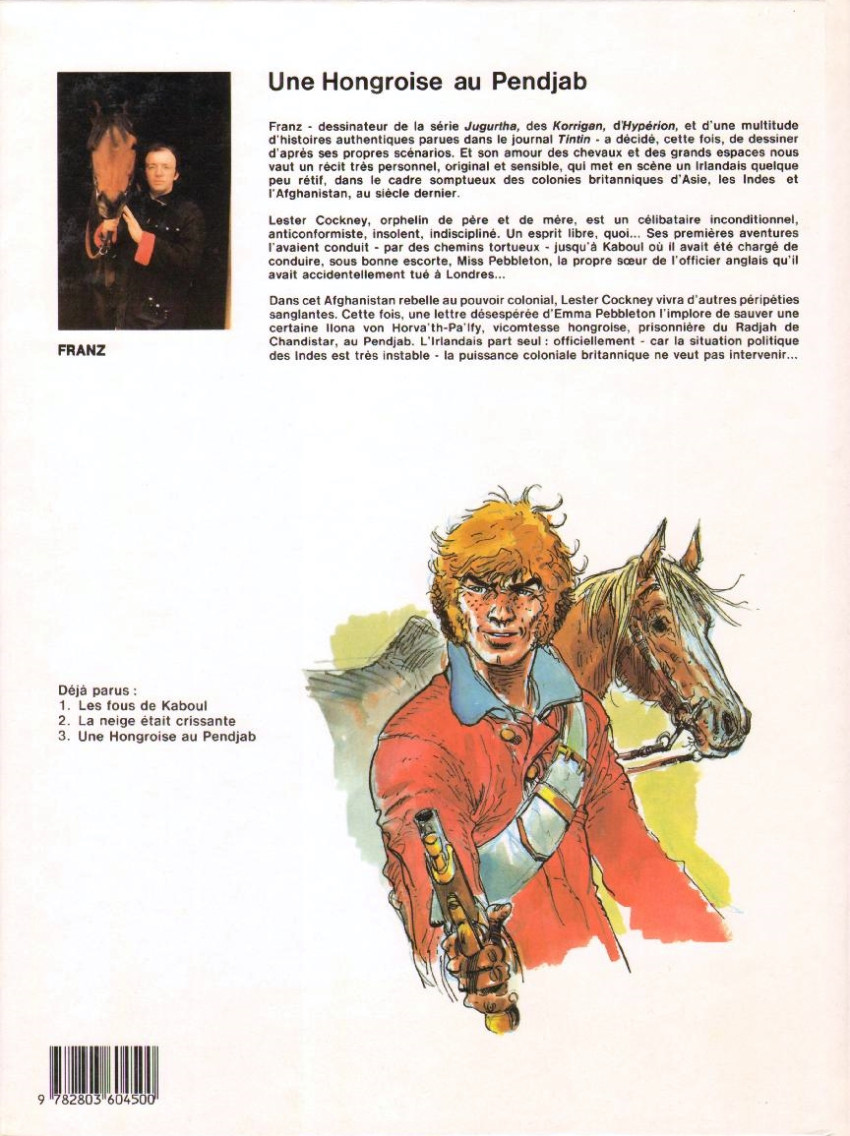 FRANZ

Une Hongroise au Pendjab

Franz - dessinateur de la série Jugurtha, des Korrigan, d'Hypérion, et d'une multitude d'histoires authentiques parues dans le journal Tintin - a décidé, cette fois, de dessiner d'après ses propres scénarios. Et son amour des chevaux et des grands espaces nous vaut un récit très personnel, original et sensible, qui met en scène un Irlandais quelque peu rétif, dans le cadre somptueux des colonies britanniques d'Asie, les Indes et l'Afghanistan, au siècle dernier.

Lester Cockney, orphelin de père et de mère, est un célibataire inconditionnel, anticonformiste, insolent, indiscipliné. Un esprit libre, quoi... Ses premières aventures l'avaient conduit - par des chemins tortueux - jusqu'à Kaboul où il avait été chargé de conduire, sous bonne escorte, Miss Pebbleton, la propre sœur de l'officier anglais qu'il avait accidentellement tué à Londres...

Dans cet Afghanistan rebelle au pouvoir colonial, Lester Cockney vivra d'autres péripéties sanglantes. Cette fois, une lettre désespérée d'Emma Pebbleton l'implore de sauver une certaine Ilona von Horva'th-Pa'lfy, vicomtesse hongroise, prisonnière du Radjah de Chandistar, au Pendjab. L'Irlandais part seul : officiellement - car la situation politique des Indes est très instable - la puissance coloniale britannique ne veut pas intervenir...

Déjà parus :
1. Les fous de Kaboul
2. La neige était crissante
3. Une Hongroise au Pendjab

9 782803 604500